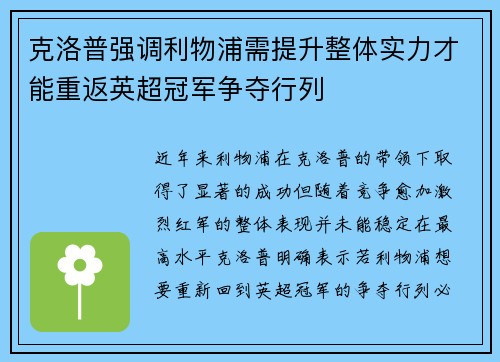 克洛普强调利物浦需提升整体实力才能重返英超冠军争夺行列

近年来利物浦在克洛普的带领下取得了显著的成功但随着竞争愈加激烈红军的整体表现并未能稳定在最高水平克洛普明确表示若利物浦想要重新回到英超冠军的争夺行列必